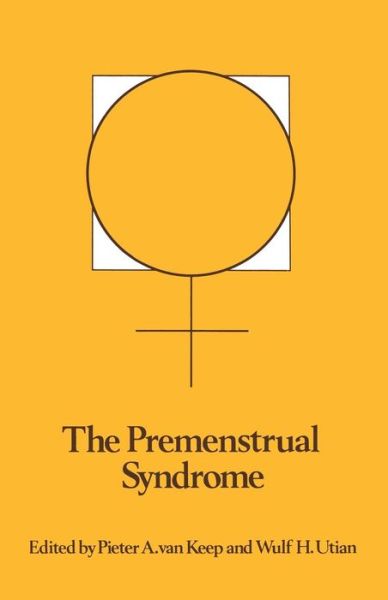 The Premenstrual Syndrome

Edited by Pieter A. van Keep and Wulf H. Utian